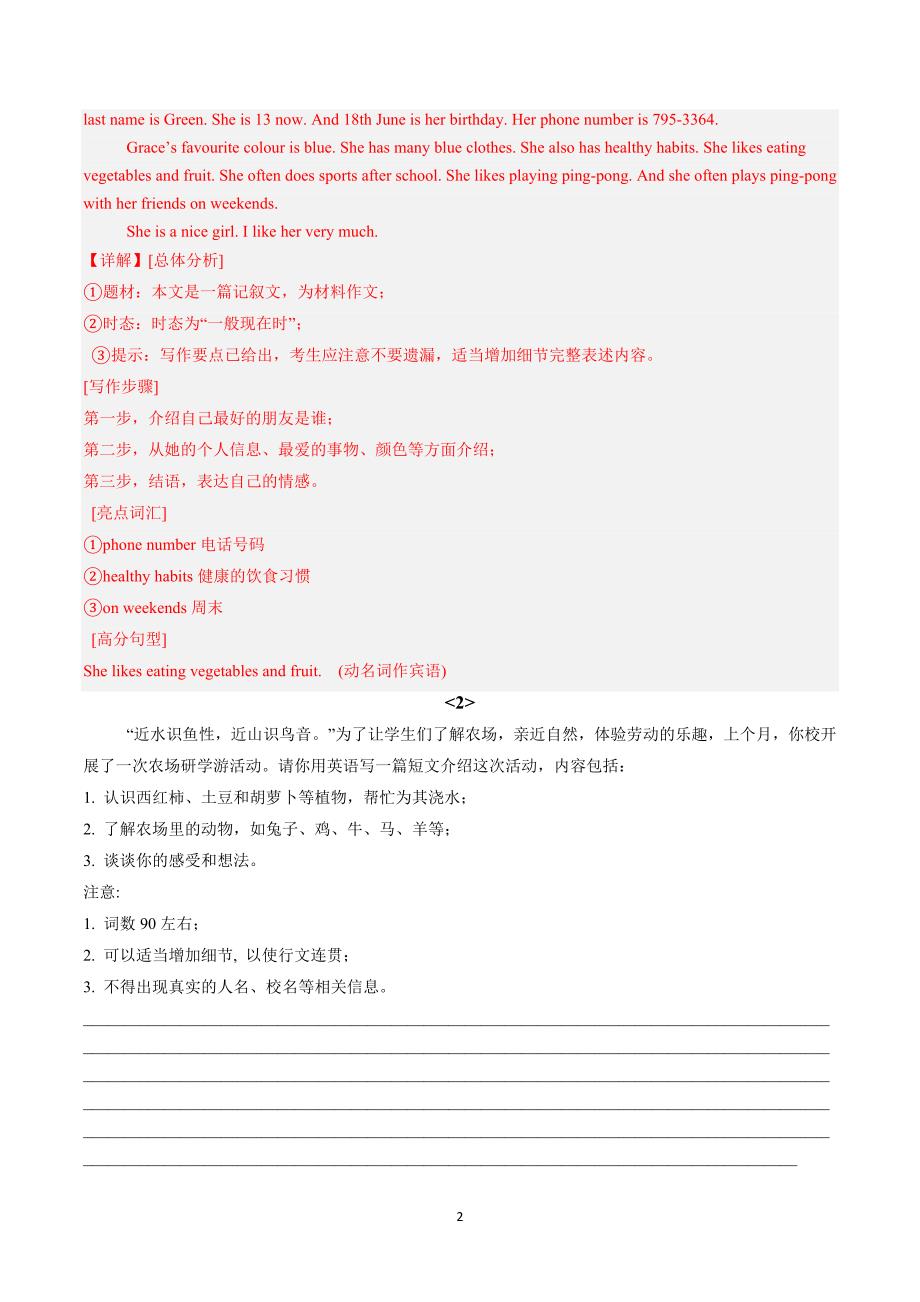 last name is Green. She is 13 now. And 18th June is her birthday. Her phone number is 795-3364.

Grace’s favourite colour is blue. She has many blue clothes. She also has healthy habits. She likes eating vegetables and fruit. She often does sports after school. She likes playing ping-pong. And she often plays ping-pong with her friends on weekends.

She is a nice girl. I like her very much.

【详解】[总体分析]

①题材：本文是一篇记叙文，为材料作文；

②时态：时态为“一般现在时”；

③提示：写作要点已给出，考生应注意不要遗漏，适当增加细节完整表述内容。

[写作步骤]

第一步，介绍自己最好的朋友是谁；

第二步，从她的个人信息、最爱的事物、颜色等方面介绍；

第三步，结语，表达自己的情感。

[亮点词汇]

①phone number 电话号码

②healthy habits 健康的饮食习惯

③on weekends 周末

[高分句型]

She likes eating vegetables and fruit. (动名词作宾语)

<2>

“近水识鱼性，近山识鸟音。”为了让学生们了解农场，亲近自然，体验劳动的乐趣，上个月，你校开展了一次农场研学游活动。请你用英语写一篇短文介绍这次活动，内容包括：

1. 认识西红柿、土豆和胡萝卜等植物，帮忙为其浇水；

2. 了解农场里的动物，如兔子、鸡、牛、马、羊等；

3. 谈谈你的感受和想法。

注意:

1. 词数 90 左右；

2. 可以适当增加细节, 以使行文连贯；

3. 不得出现真实的人名、校名等相关信息。

2